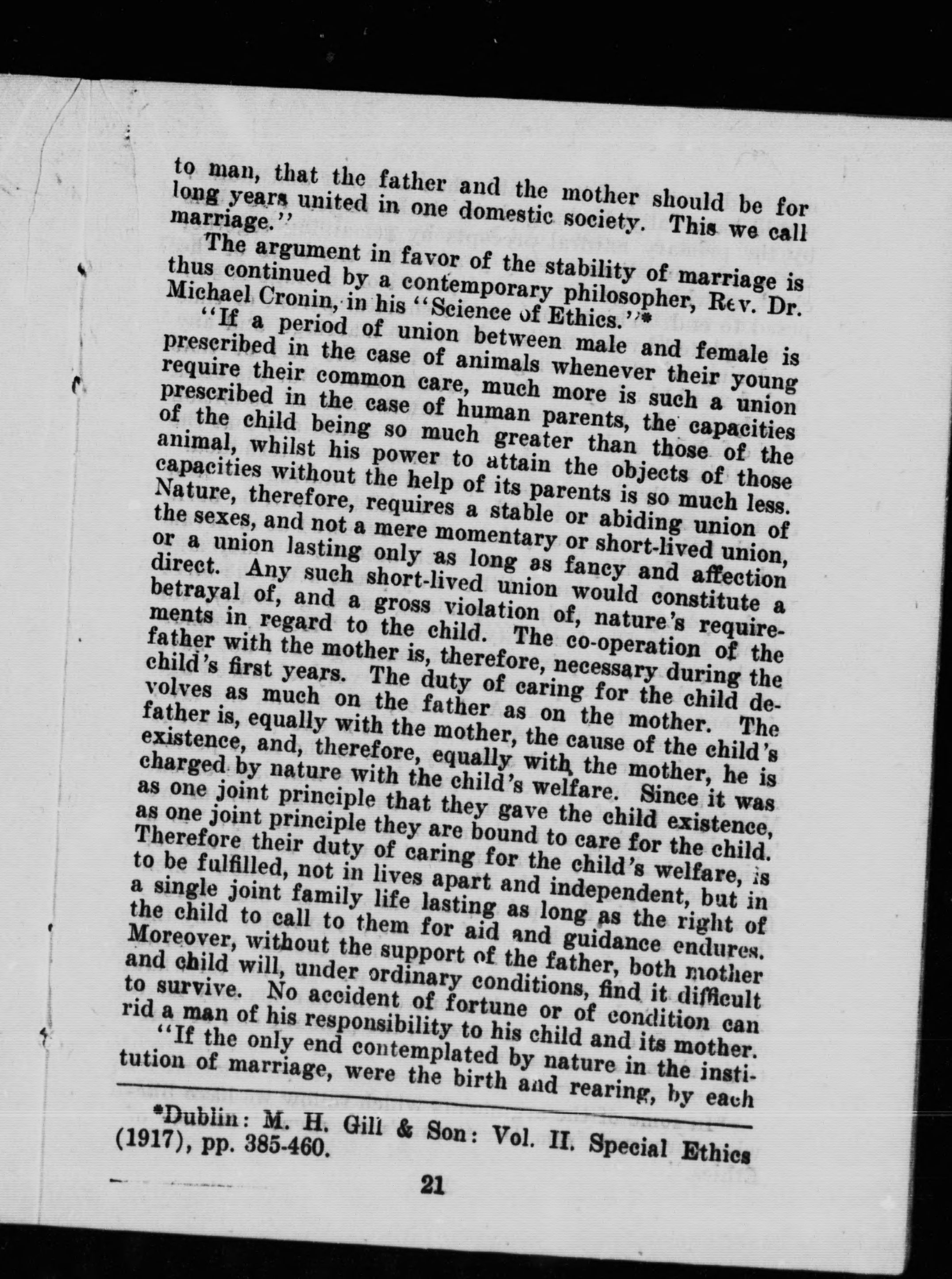 to man, that the father and the mother should be for long years united in one domestic society. This we call marriage."

The argument in favor of the stability of marriage is thus continued by a contemporary philosopher, Rev. Dr. Michael Cronin, in his "Science of Ethics."*

"If a period of union between male and female is prescribed in the case of animals whenever their young require their common care, much more is such a union prescribed in the case of human parents, the capacities of the child being so much greater than those of the animal, whilst his power to attain the objects of those capacities without the help of its parents is so much less. Nature, therefore, requires a stable or abiding union of the sexes, and not a mere momentary or short-lived union, or a union lasting only as long as fancy and affection direct. Any such short-lived union would constitute a betrayal of, and a gross violation of, nature's requirements in regard to the child. The co-operation of the father with the mother is, therefore, necessary during the child's first years. The duty of caring for the child devolves as much on the father as on the mother. The father is, equally with the mother, the cause of the child's existence, and, therefore, equally with the mother, he is charged by nature with the child's welfare. Since it was as one joint principle that they gave the child existence, as one joint principle they are bound to care for the child. Therefore their duty of caring for the child's welfare, is to be fulfilled, not in lives apart and independent, but in a single joint family life lasting as long as the right of the child to call to them for aid and guidance endures. Moreover, without the support of the father, both mother and child will, under ordinary conditions, find it difficult to survive. No accident of fortune or of condition can rid a man of his responsibility to his child and its mother.

"If the only end contemplated by nature in the institution of marriage, were the birth and rearing, by each

*Dublin: M. H. Gill & Son: Vol. II. Special Ethics (1917), pp. 385-460.

21